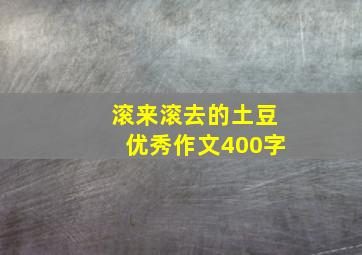 滚来滚去的土豆
优秀作文400字